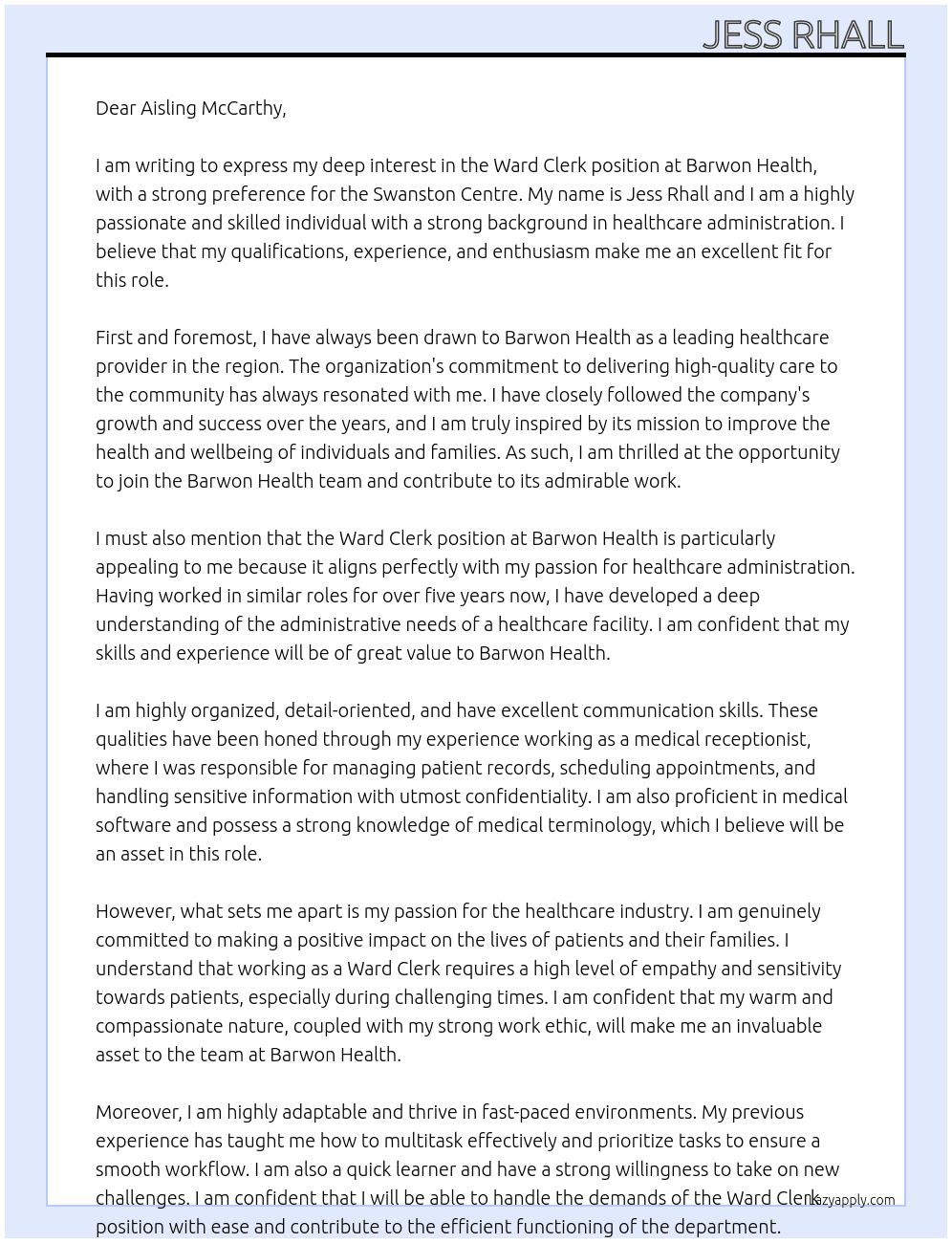 JESS RHALL

Dear Aisling McCarthy,

I am writing to express my deep interest in the Ward Clerk position at Barwon Health, with a strong preference for the Swanston Centre. My name is Jess Rhall and I am a highly passionate and skilled individual with a strong background in healthcare administration. I believe that my qualifications, experience, and enthusiasm make me an excellent fit for this role.

First and foremost, I have always been drawn to Barwon Health as a leading healthcare provider in the region. The organization's commitment to delivering high-quality care to the community has always resonated with me. I have closely followed the company's growth and success over the years, and I am truly inspired by its mission to improve the health and wellbeing of individuals and families. As such, I am thrilled at the opportunity to join the Barwon Health team and contribute to its admirable work.

I must also mention that the Ward Clerk position at Barwon Health is particularly appealing to me because it aligns perfectly with my passion for healthcare administration. Having worked in similar roles for over five years now, I have developed a deep understanding of the administrative needs of a healthcare facility. I am confident that my skills and experience will be of great value to Barwon Health.

I am highly organized, detail-oriented, and have excellent communication skills. These qualities have been honed through my experience working as a medical receptionist, where I was responsible for managing patient records, scheduling appointments, and handling sensitive information with utmost confidentiality. I am also proficient in medical software and possess a strong knowledge of medical terminology, which I believe will be an asset in this role.

However, what sets me apart is my passion for the healthcare industry. I am genuinely committed to making a positive impact on the lives of patients and their families. I understand that working as a Ward Clerk requires a high level of empathy and sensitivity towards patients, especially during challenging times. I am confident that my warm and compassionate nature, coupled with my strong work ethic, will make me an invaluable asset to the team at Barwon Health.

Moreover, I am highly adaptable and thrive in fast-paced environments. My previous experience has taught me how to multitask effectively and prioritize tasks to ensure a smooth workflow. I am also a quick learner and have a strong willingness to take on new challenges. I am confident that I will be able to handle the demands of the Ward Clerk position with ease and contribute to the efficient functioning of the department.

lazyapply.com